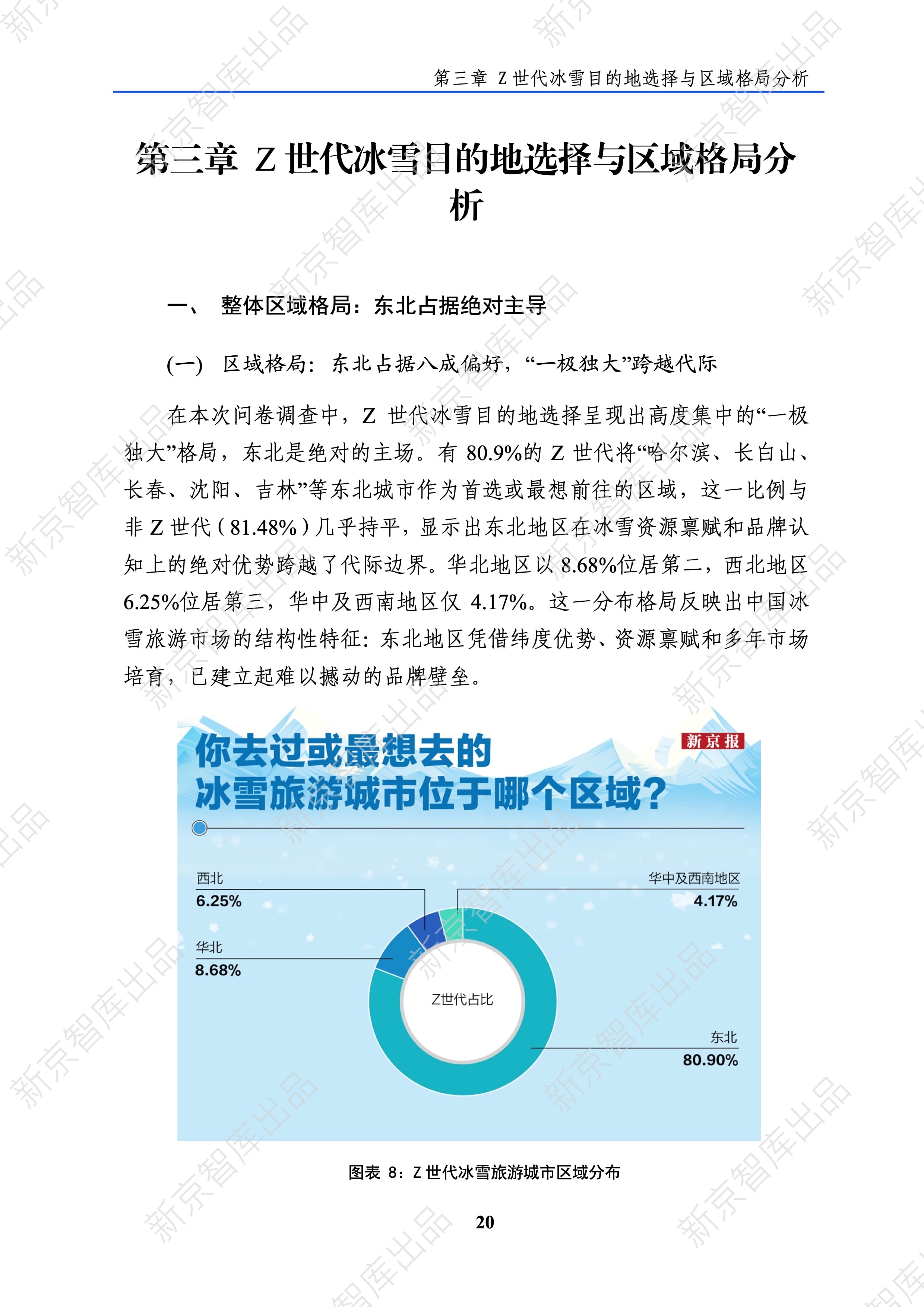 第三章 Z世代冰雪目的地选择与区域格局分析

第三章 Z世代冰雪目的地选择与区域格局分析

一、 整体区域格局：东北占据绝对主导

(一) 区域格局：东北占据八成偏好，“一极独大”跨越代际

在本次问卷调查中，Z世代冰雪目的地选择呈现出高度集中的“一极独大”格局，东北是绝对的主场。有80.9%的Z世代将“哈尔滨、长白山、长春、沈阳、吉林”等东北城市作为首选或最想前往的区域，这一比例与非Z世代（81.48%）几乎持平，显示出东北地区在冰雪资源禀赋和品牌认知上的绝对优势跨越了代际边界。华北地区以8.68%位居第二，西北地区6.25%位居第三，华中及西南地区仅4.17%。这一分布格局反映出中国冰雪旅游市场的结构性特征：东北地区凭借纬度优势、资源禀赋和多年市场培育，已建立起难以撼动的品牌壁垒。

你去过或最想去的
冰雪旅游城市位于哪个区域？

新京报

西北
6.25%

华北
8.68%

华中及西南地区
4.17%

Z世代占比

东北
80.90%

图表8：Z世代冰雪旅游城市区域分布

20

新京智库出品